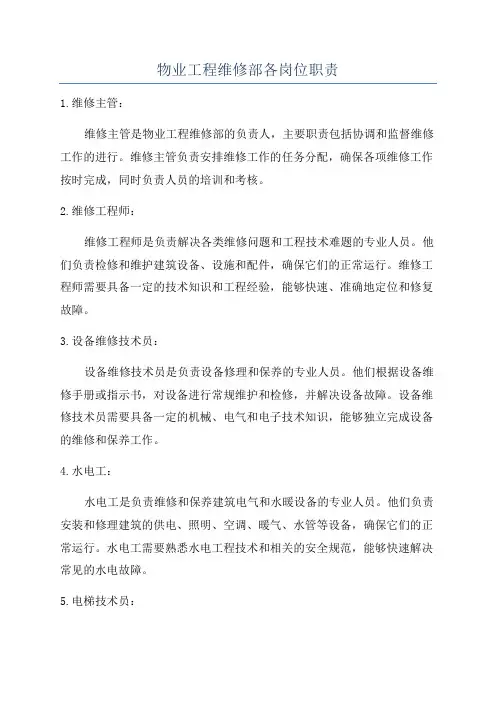 物业工程维修部各岗位职责

1.维修主管：

维修主管是物业工程维修部的负责人，主要职责包括协调和监督维修工作的进行。维修主管负责安排维修工作的任务分配，确保各项维修工作按时完成，同时负责人员的培训和考核。

2.维修工程师：

维修工程师是负责解决各类维修问题和工程技术难题的专业人员。他们负责检修和维护建筑设备、设施和配件，确保它们的正常运行。维修工程师需要具备一定的技术知识和工程经验，能够快速、准确地定位和修复故障。

3.设备维修技术员：

设备维修技术员是负责设备修理和保养的专业人员。他们根据设备维修手册或指示书，对设备进行常规维护和检修，并解决设备故障。设备维修技术员需要具备一定的机械、电气和电子技术知识，能够独立完成设备的维修和保养工作。

4.水电工：

水电工是负责维修和保养建筑电气和水暖设备的专业人员。他们负责安装和修理建筑的供电、照明、空调、暖气、水管等设备，确保它们的正常运行。水电工需要熟悉水电工程技术和相关的安全规范，能够快速解决常见的水电故障。

5.电梯技术员：